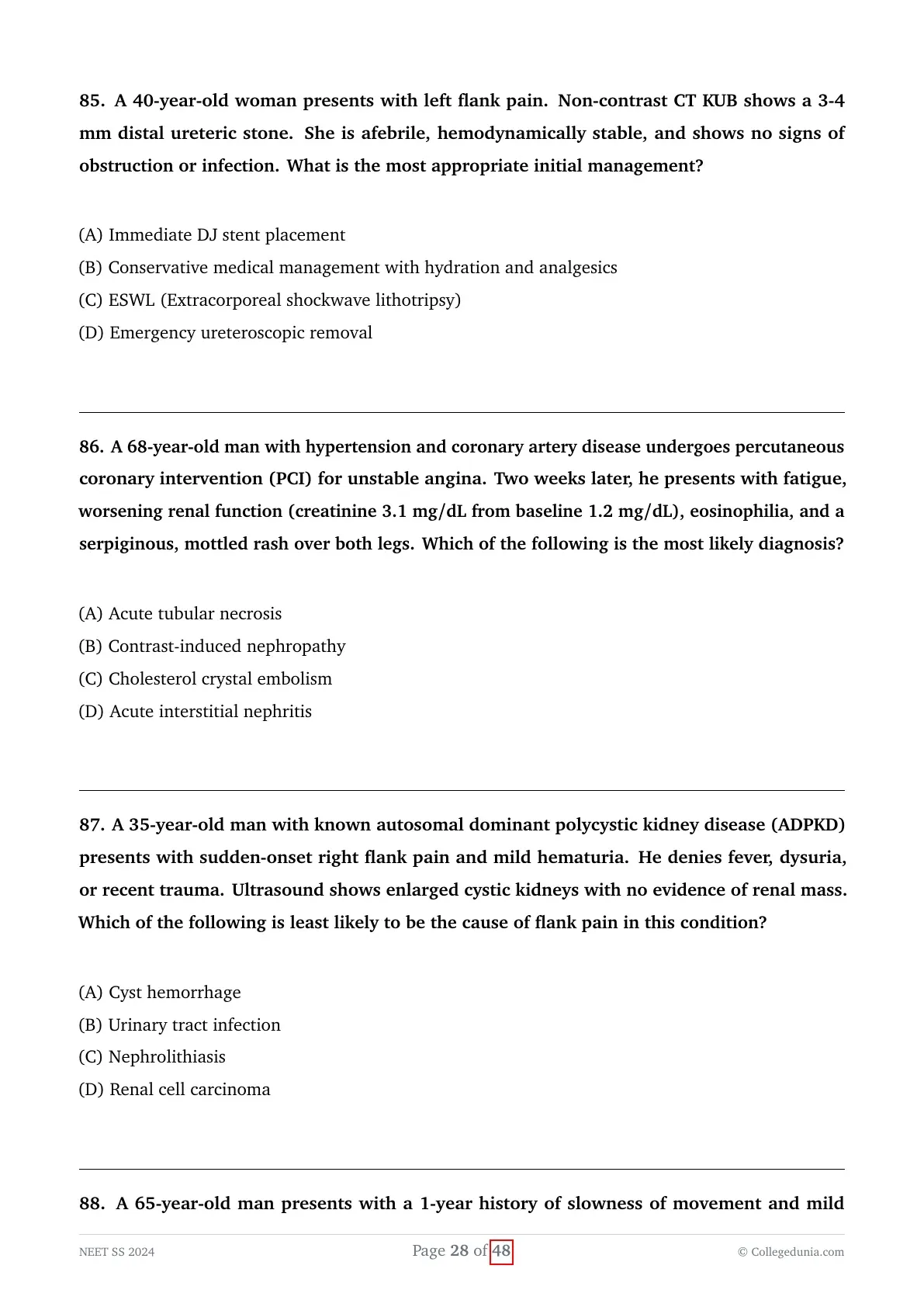 85. A 40-year-old woman presents with left flank pain. Non-contrast CT KUB shows a 3-4 mm distal ureteric stone. She is afebrile, hemodynamically stable, and shows no signs of obstruction or infection. What is the most appropriate initial management?

(A) Immediate DJ stent placement
(B) Conservative medical management with hydration and analgesics
(C) ESWL (Extracorporeal shockwave lithotripsy)
(D) Emergency ureteroscopic removal

86. A 68-year-old man with hypertension and coronary artery disease undergoes percutaneous coronary intervention (PCI) for unstable angina. Two weeks later, he presents with fatigue, worsening renal function (creatinine 3.1 mg/dL from baseline 1.2 mg/dL), eosinophilia, and a serpiginous, mottled rash over both legs. Which of the following is the most likely diagnosis?

(A) Acute tubular necrosis
(B) Contrast-induced nephropathy
(C) Cholesterol crystal embolism
(D) Acute interstitial nephritis

87. A 35-year-old man with known autosomal dominant polycystic kidney disease (ADPKD) presents with sudden-onset right flank pain and mild hematuria. He denies fever, dysuria, or recent trauma. Ultrasound shows enlarged cystic kidneys with no evidence of renal mass. Which of the following is least likely to be the cause of flank pain in this condition?

(A) Cyst hemorrhage
(B) Urinary tract infection
(C) Nephrolithiasis
(D) Renal cell carcinoma

88. A 65-year-old man presents with a 1-year history of slowness of movement and mild

NEET SS 2024 Page 28 of 48 © Collegedunia.com